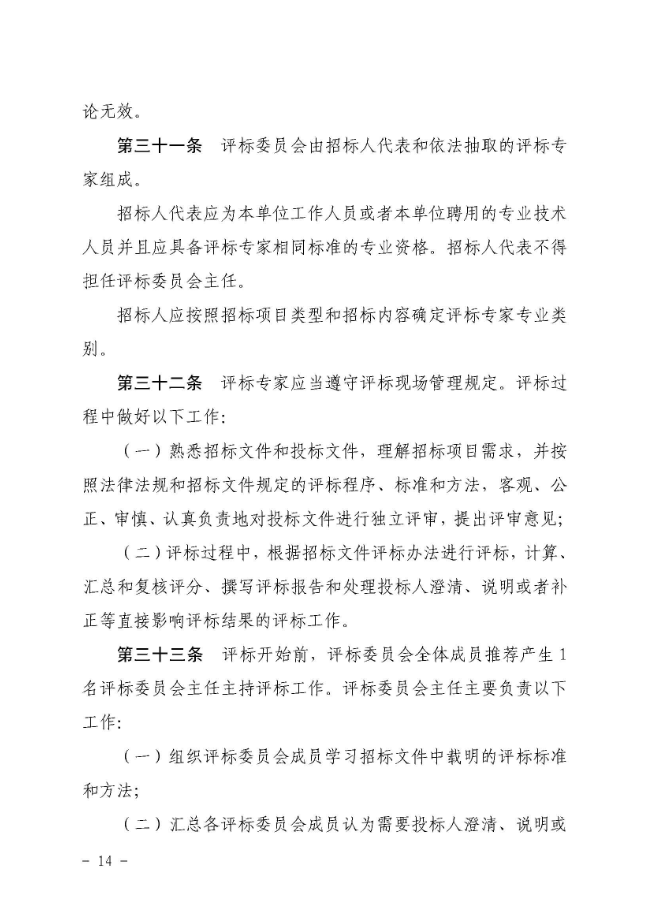 论无效。

第三十一条　评标委员会由招标人代表和依法抽取的评标专家组成。

招标人代表应为本单位工作人员或者本单位聘用的专业技术人员并且应具备评标专家相同标准的专业资格。招标人代表不得担任评标委员会主任。

招标人应按照招标项目类型和招标内容确定评标专家专业类别。

第三十二条　评标专家应当遵守评标现场管理规定。评标过程中做好以下工作：

（一）熟悉招标文件和投标文件，理解招标项目需求，并按照法律法规和招标文件规定的评标程序、标准和方法，客观、公正、审慎、认真负责地对投标文件进行独立评审，提出评审意见；

（二）评标过程中，根据招标文件评标办法进行评标，计算、汇总和复核评分、撰写评标报告和处理投标人澄清、说明或者补正等直接影响评标结果的评标工作。

第三十三条　评标开始前，评标委员会全体成员推荐产生1名评标委员会主任主持评标工作。评标委员会主任主要负责以下工作：

（一）组织评标委员会成员学习招标文件中载明的评标标准和方法；

（二）汇总各评标委员会成员认为需要投标人澄清、说明或

- 14 -